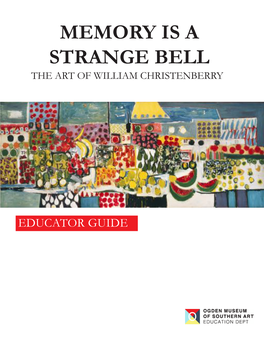 MEMORY IS A STRANGE BELL

THE ART OF WILLIAM CHRISTENBERRY

EDUCATOR GUIDE

OGDEN MUSEUM OF SOUTHERN ART
EDUCATION DEPT